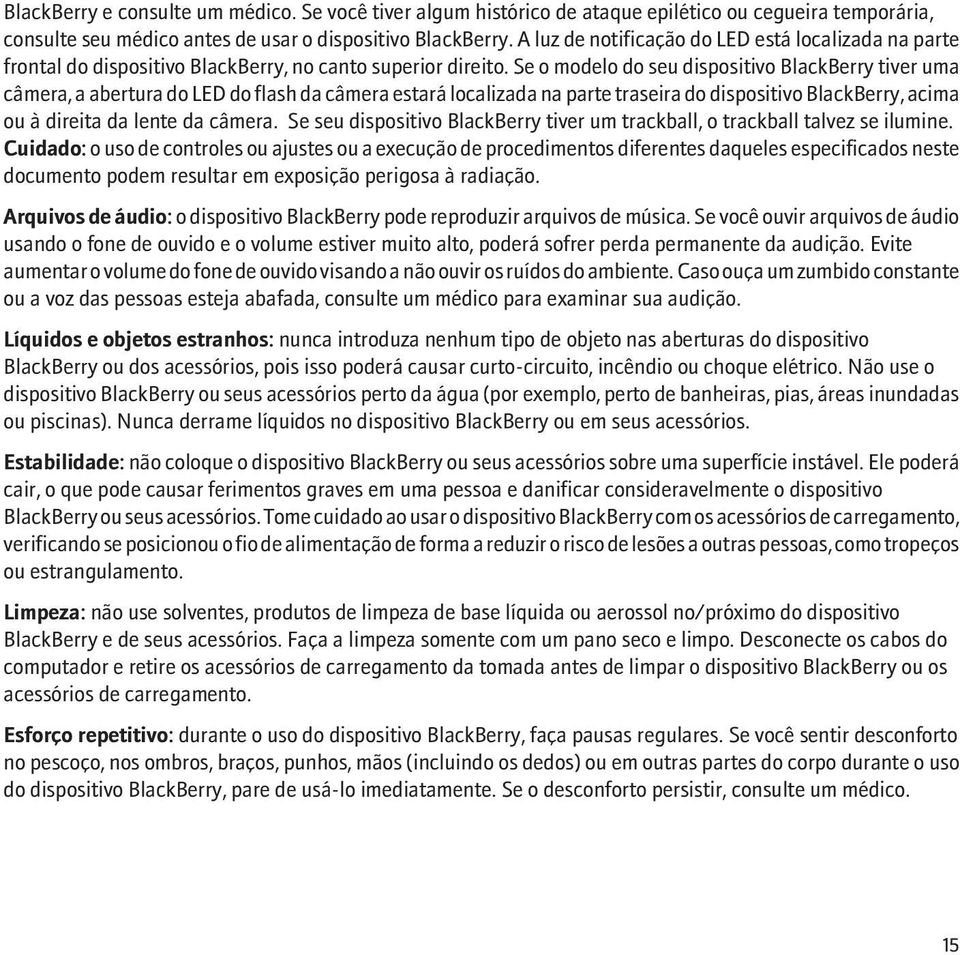 BlackBerry e consulte um médico. Se você tiver algum histórico de ataque epilético ou cegueira temporária, consulte seu médico antes de usar o dispositivo BlackBerry. A luz de notificação do LED está localizada na parte frontal do dispositivo BlackBerry, no canto superior direito. Se o modelo do seu dispositivo BlackBerry tiver uma câmera, a abertura do LED do flash da câmera estará localizada na parte traseira do dispositivo BlackBerry, acima ou à direita da lente da câmera. Se seu dispositivo BlackBerry tiver um trackball, o trackball talvez se ilumine. Cuidado: o uso de controles ou ajustes ou a execução de procedimentos diferentes daqueles especificados neste documento podem resultar em exposição perigosa à radiação.

Arquivos de áudio: o dispositivo BlackBerry pode reproduzir arquivos de música. Se você ouvir arquivos de áudio usando o fone de ouvido e o volume estiver muito alto, poderá sofrer perda permanente da audição. Evite aumentar o volume do fone de ouvido visando a não ouvir os ruídos do ambiente. Caso ouça um zumbido constante ou a voz das pessoas esteja abafada, consulte um médico para examinar sua audição.

Líquidos e objetos estranhos: nunca introduza nenhum tipo de objeto nas aberturas do dispositivo BlackBerry ou dos acessórios, pois isso poderá causar curto-circuito, incêndio ou choque elétrico. Não use o dispositivo BlackBerry ou seus acessórios perto da água (por exemplo, perto de banheiras, pias, áreas inundadas ou piscinas). Nunca derrame líquidos no dispositivo BlackBerry ou em seus acessórios.

Estabilidade: não coloque o dispositivo BlackBerry ou seus acessórios sobre uma superfície instável. Ele poderá cair, o que pode causar ferimentos graves em uma pessoa e danificar consideravelmente o dispositivo BlackBerry ou seus acessórios. Tome cuidado ao usar o dispositivo BlackBerry com os acessórios de carregamento, verificando se posicionou o fio de alimentação de forma a reduzir o risco de lesões a outras pessoas, como tropeços ou estrangulamento.

Limpeza: não use solventes, produtos de limpeza de base líquida ou aerossol no/próximo do dispositivo BlackBerry e de seus acessórios. Faça a limpeza somente com um pano seco e limpo. Desconecte os cabos do computador e retire os acessórios de carregamento da tomada antes de limpar o dispositivo BlackBerry ou os acessórios de carregamento.

Esforço repetitivo: durante o uso do dispositivo BlackBerry, faça pausas regulares. Se você sentir desconforto no pescoço, nos ombros, braços, punhos, mãos (incluindo os dedos) ou em outras partes do corpo durante o uso do dispositivo BlackBerry, pare de usá-lo imediatamente. Se o desconforto persistir, consulte um médico.

15